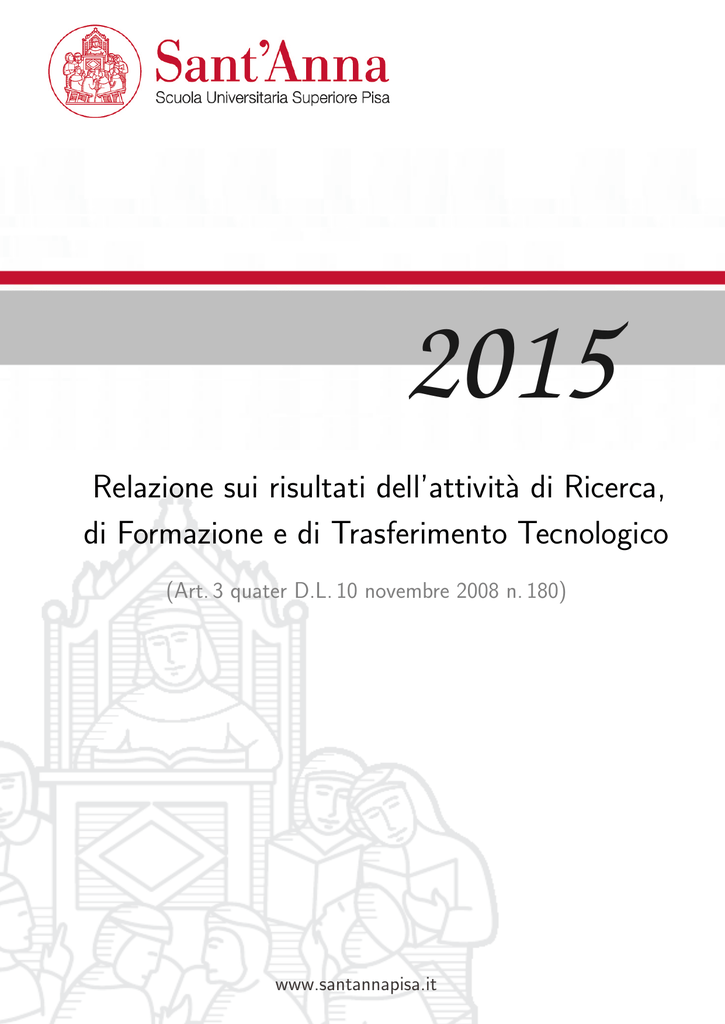 Sant'Anna
Scuola Universitaria Superiore Pisa

2015

Relazione sui risultati dell'attività di Ricerca, di Formazione e di Trasferimento Tecnologico

(Art. 3 quater D.L. 10 novembre 2008 n. 180)

www.santannapisa.it